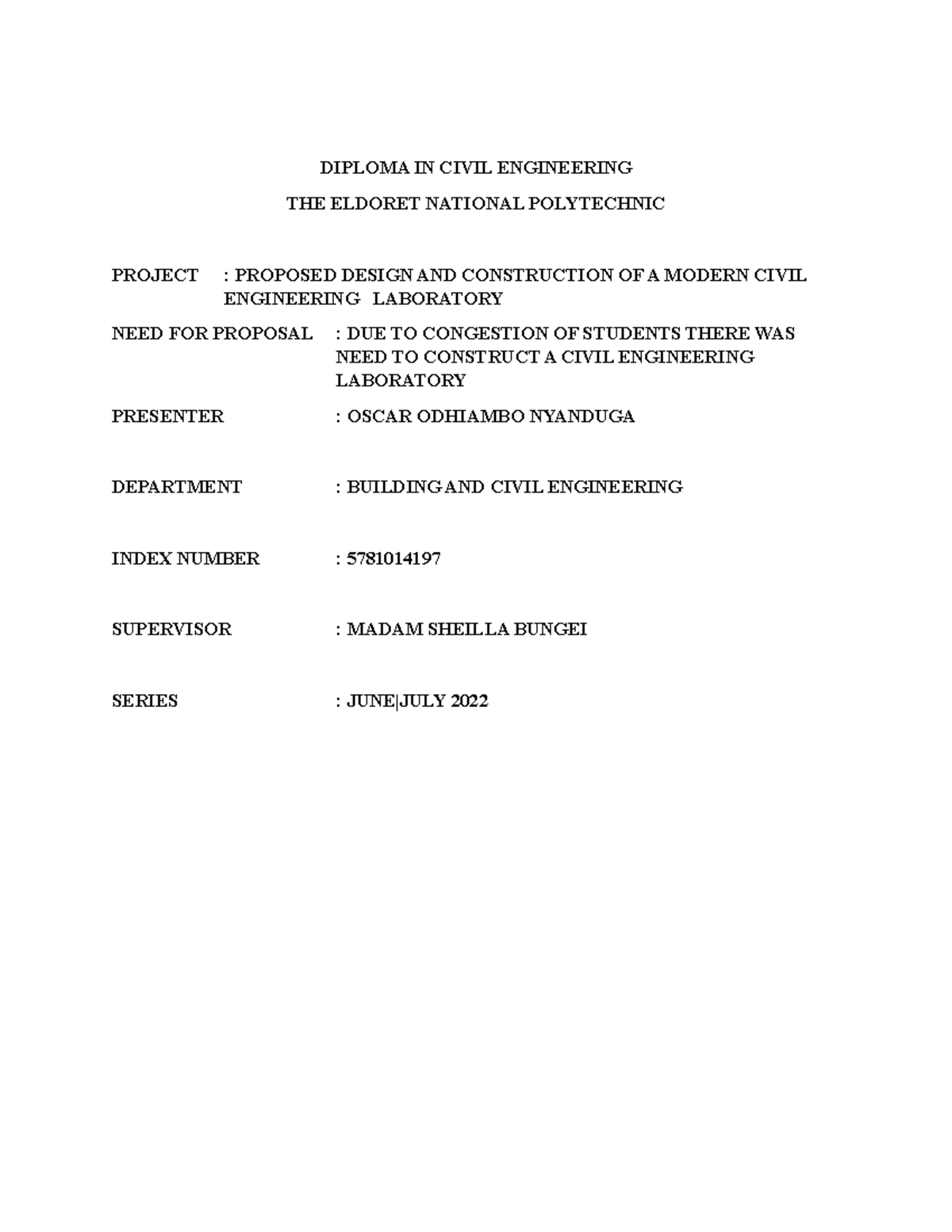 DIPLOMA IN CIVIL ENGINEERING

THE ELDORET NATIONAL POLYTECHNIC

PROJECT : PROPOSED DESIGN AND CONSTRUCTION OF A MODERN CIVIL ENGINEERING LABORATORY

NEED FOR PROPOSAL : DUE TO CONGESTION OF STUDENTS THERE WAS NEED TO CONSTRUCT A CIVIL ENGINEERING LABORATORY

PRESENTER : OSCAR ODHIAMBO NYANDUGA

DEPARTMENT : BUILDING AND CIVIL ENGINEERING

INDEX NUMBER : 5781014197

SUPERVISOR : MADAM SHEILLA BUNGEI

SERIES : JUNE|JULY 2022